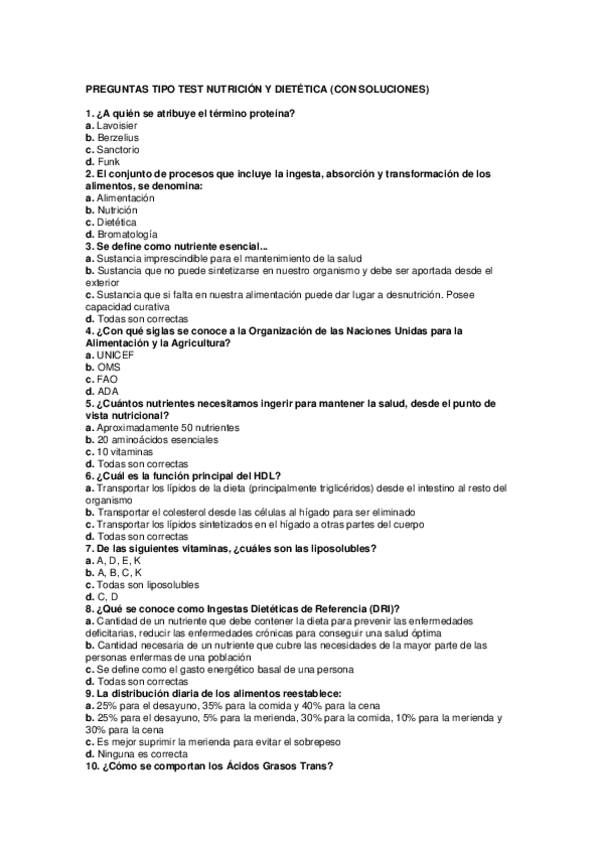 PREGUNTAS TIPO TEST NUTRICIÓN Y DIETÉTICA (CON SOLUCIONES)

1. ¿A quién se atribuye el término proteína?
a. Lavoisier
b. Berzelius
c. Sanctorio
d. Funk
2. El conjunto de procesos que incluye la ingesta, absorción y transformación de los alimentos, se denomina:
a. Alimentación
b. Nutrición
c. Dietética
d. Bromatología
3. Se define como nutriente esencial...
a. Sustancia imprescindible para el mantenimiento de la salud
b. Sustancia que no puede sintetizarse en nuestro organismo y debe ser aportada desde el exterior
c. Sustancia que si falta en nuestra alimentación puede dar lugar a desnutrición. Posee capacidad curativa
d. Todas son correctas
4. ¿Con qué siglas se conoce a la Organización de las Naciones Unidas para la Alimentación y la Agricultura?
a. UNICEF
b. OMS
c. FAO
d. ADA
5. ¿Cuántos nutrientes necesitamos ingerir para mantener la salud, desde el punto de vista nutricional?
a. Aproximadamente 50 nutrientes
b. 20 aminoácidos esenciales
c. 10 vitaminas
d. Todas son correctas
6. ¿Cuál es la función principal del HDL?
a. Transportar los lípidos de la dieta (principalmente triglicéridos) desde el intestino al resto del organismo
b. Transportar el colesterol desde las células al hígado para ser eliminado
c. Transportar los lípidos sintetizados en el hígado a otras partes del cuerpo
d. Todas son correctas
7. De las siguientes vitaminas, ¿cuáles son las liposolubles?
a. A, D, E, K
b. A, B, C, K
c. Todas son liposolubles
d. C, D
8. ¿Qué se conoce como Ingestas Dietéticas de Referencia (DRI)?
a. Cantidad de un nutriente que debe contener la dieta para prevenir las enfermedades deficitarias, reducir las enfermedades crónicas para conseguir una salud óptima
b. Cantidad necesaria de un nutriente que cubre las necesidades de la mayor parte de las personas enfermas de una población
c. Se define como el gasto energético basal de una persona
d. Todas son correctas
9. La distribución diaria de los alimentos reestablece:
a. 25% para el desayuno, 35% para la comida y 40% para la cena
b. 25% para el desayuno, 5% para la merienda, 30% para la comida, 10% para la merienda y 30% para la cena
c. Es mejor suprimir la merienda para evitar el sobrepeso
d. Ninguna es correcta
10. ¿Cómo se comportan los Ácidos Grasos Trans?